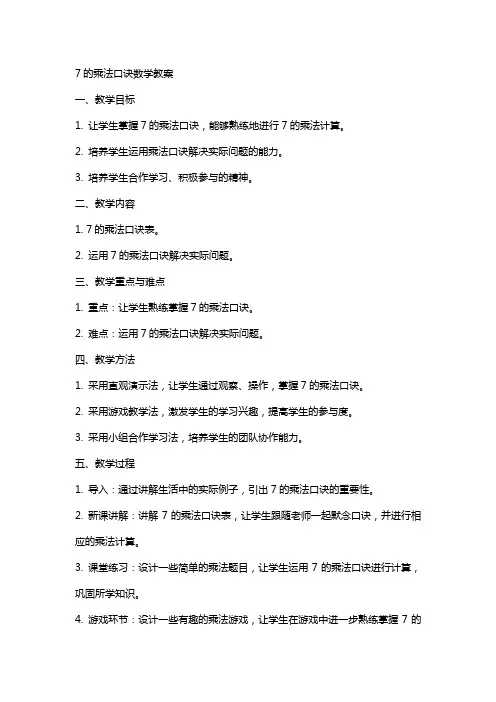 7 的乘法口诀数学教案

一、教学目标

1. 让学生掌握 7 的乘法口诀，能够熟练地进行 7 的乘法计算。

2. 培养学生运用乘法口诀解决实际问题的能力。

3. 培养学生合作学习、积极参与的精神。

二、教学内容

1. 7 的乘法口诀表。

2. 运用 7 的乘法口诀解决实际问题。

三、教学重点与难点

1. 重点：让学生熟练掌握 7 的乘法口诀。

2. 难点：运用 7 的乘法口诀解决实际问题。

四、教学方法

1. 采用直观演示法，让学生通过观察、操作，掌握 7 的乘法口诀。

2. 采用游戏教学法，激发学生的学习兴趣，提高学生的参与度。

3. 采用小组合作学习法，培养学生的团队协作能力。

五、教学过程

1. 导入：通过讲解生活中的实际例子，引出 7 的乘法口诀的重要性。

2. 新课讲解：讲解 7 的乘法口诀表，让学生跟随老师一起默念口诀，并进行相应的乘法计算。

3. 课堂练习：设计一些简单的乘法题目，让学生运用 7 的乘法口诀进行计算，巩固所学知识。

4. 游戏环节：设计一些有趣的乘法游戏，让学生在游戏中进一步熟练掌握 7 的